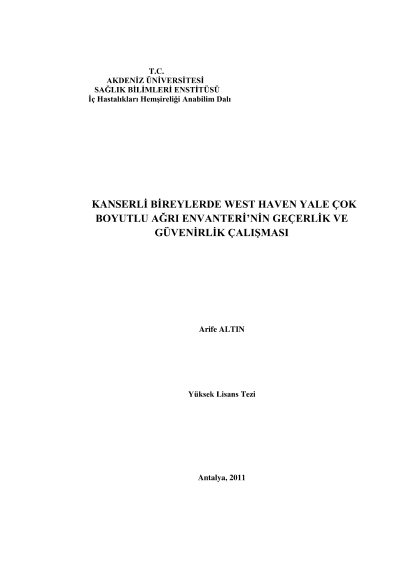 T.C.
AKDENİZ ÜNİVERSİTESİ
SAĞLIK BİLİMLERİ ENSTİTÜSÜ
İç Hastalıkları Hemşireliği Anabilim Dalı

KANSERLİ BİREYLERDE WEST HAVEN YALE ÇOK BOYUTLU AĞRI ENVANTERİ'NİN GEÇERLİK VE GÜVENİRLİK ÇALIŞMASI

Arife ALTIN

Yüksek Lisans Tezi

Antalya, 2011